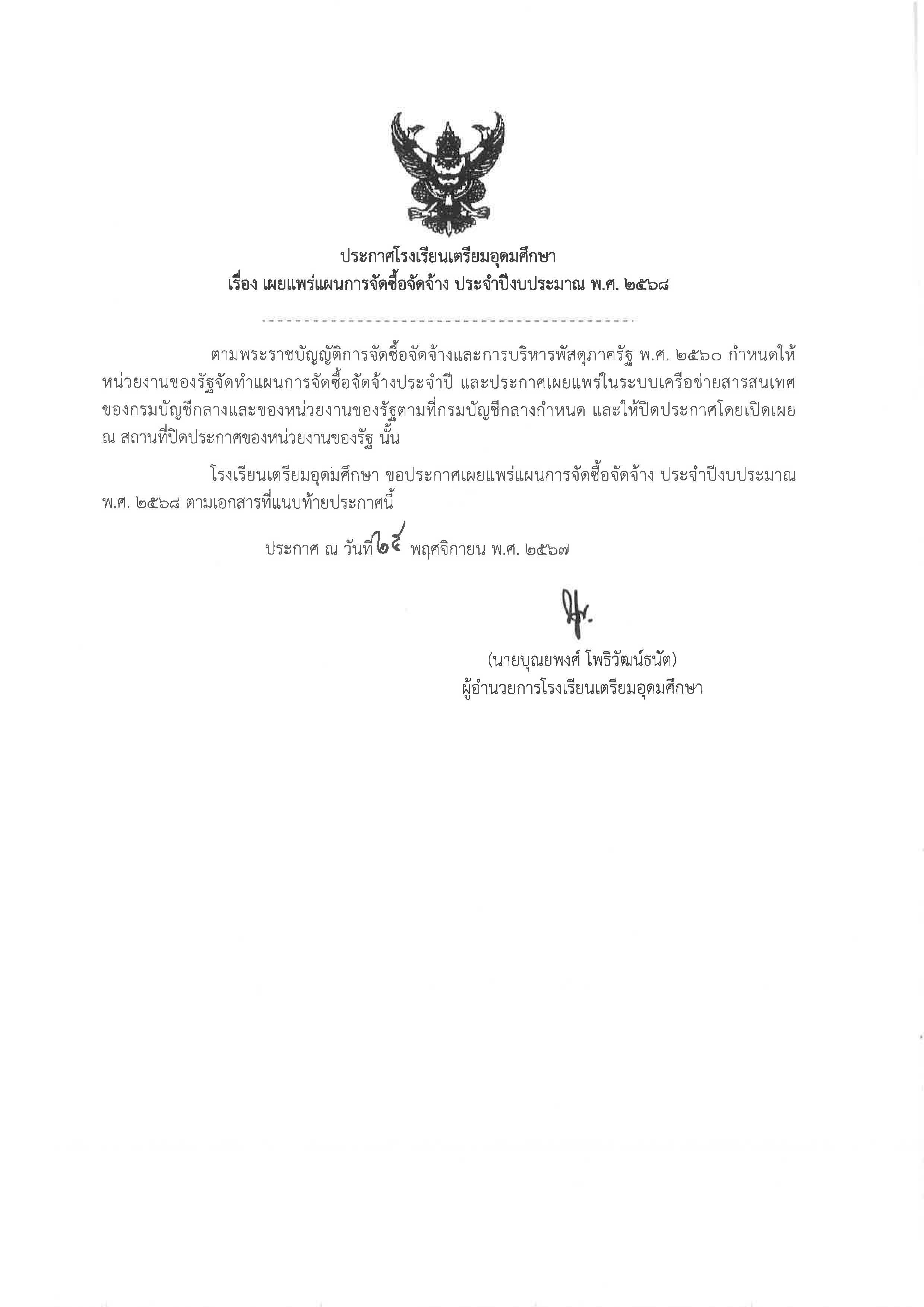 ประกาศโรงเรียนเตรียมอุดมศึกษา
เรื่อง เผยแพร่แผนการจัดซื้อจัดจ้าง ประจำปีงบประมาณ พ.ศ. ๒๕๖๘

ตามพระราชบัญญัติการจัดซื้อจัดจ้างและการบริหารพัสดุภาครัฐ พ.ศ. ๒๕๖๐ กำหนดให้หน่วยงานของรัฐจัดทำแผนการจัดซื้อจัดจ้างประจำปี และประกาศเผยแพร่ในระบบเครือข่ายสารสนเทศของกรมบัญชีกลางและของหน่วยงานของรัฐตามที่กรมบัญชีกลางกำหนด และให้ปิดประกาศโดยเปิดเผย ณ สถานที่ปิดประกาศของหน่วยงานของรัฐ นั้น

โรงเรียนเตรียมอุดมศึกษา ขอประกาศเผยแพร่แผนการจัดซื้อจัดจ้าง ประจำปีงบประมาณ พ.ศ. ๒๕๖๘ ตามเอกสารที่แนบท้ายประกาศนี้

ประกาศ ณ วันที่ ๒๕ พฤศจิกายน พ.ศ. ๒๕๖๗

(นายบุณยพงศ์ โพธิวัฒน์ธนัต)
ผู้อำนวยการโรงเรียนเตรียมอุดมศึกษา